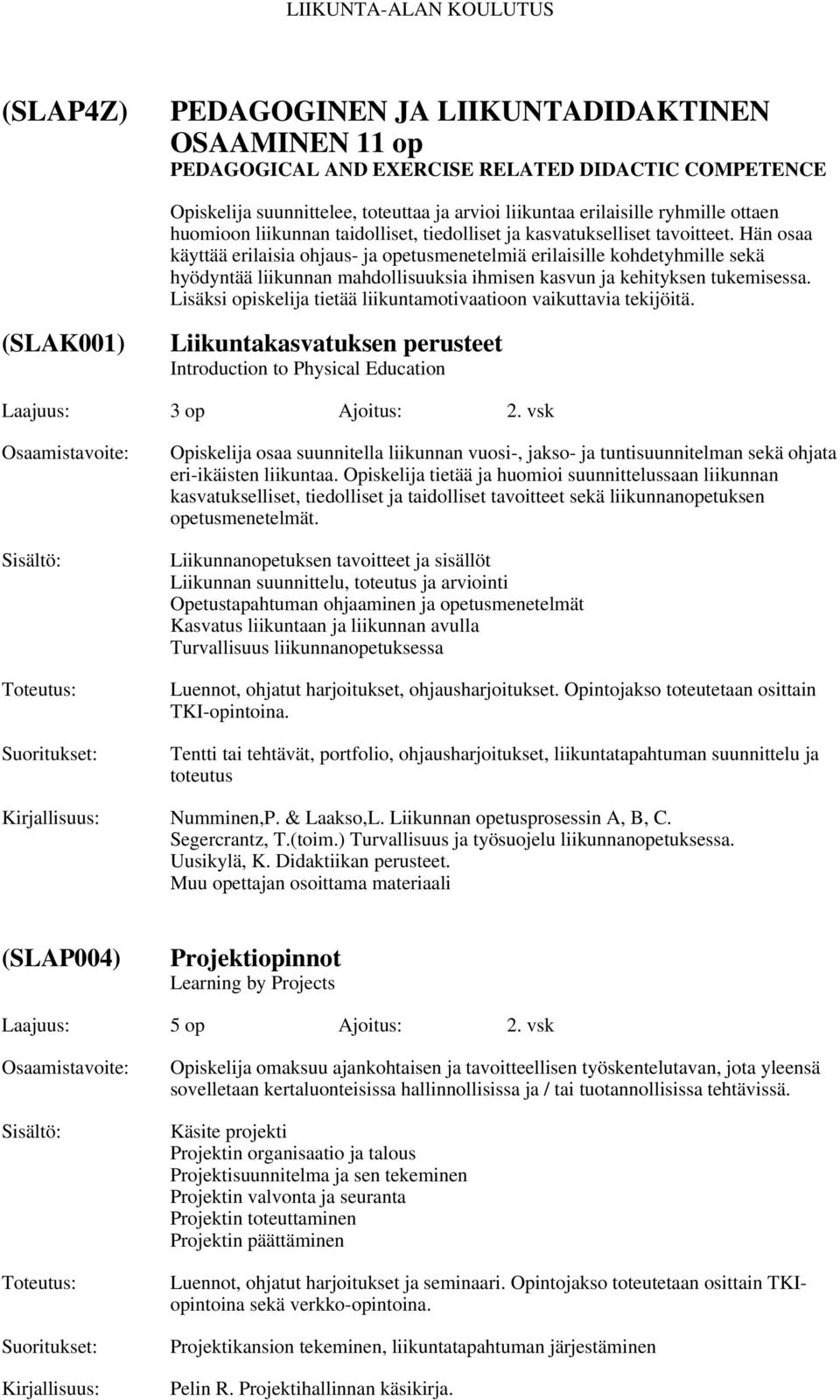 LIIKUNTA-ALAN KOULUTUS

(SLAP4Z) PEDAGOGINEN JA LIIKUNTADIDAKTINEN OSAAMINEN 11 op
PEDAGOGICAL AND EXERCISE RELATED DIDACTIC COMPETENCE

Opiskelija suunnittelee, toteuttaa ja arvioi liikuntaa erilaisille ryhmille ottaen huomioon liikunnan taidolliset, tiedolliset ja kasvatukselliset tavoitteet. Hän osaa käyttää erilaisia ohjaus- ja opetusmenetelmiä erilaisille kohdetyhmille sekä hyödyntää liikunnan mahdollisuuksia ihmisen kasvun ja kehityksen tukemisessa. Lisäksi opiskelija tietää liikuntamotivaatioon vaikuttavia tekijöitä.

(SLAK001) Liikuntakasvatuksen perusteet
Introduction to Physical Education

Laajuus: 3 op Ajoitus: 2. vsk

Osaamistavoite: Opiskelija osaa suunnitella liikunnan vuosi-, jakso- ja tuntisuunnitelman sekä ohjata eri-ikäisten liikuntaa. Opiskelija tietää ja huomioi suunnittelussaan liikunnan kasvatukselliset, tiedolliset ja taidolliset tavoitteet sekä liikunnanopetuksen opetusmenetelmät.

Sisältö: Liikunnanopetuksen tavoitteet ja sisällöt
Liikunnan suunnittelu, toteutus ja arviointi
Opetustapahtuman ohjaaminen ja opetusmenetelmät
Kasvatus liikuntaan ja liikunnan avulla
Turvallisuus liikunnanopetuksessa

Toteutus: Luennot, ohjatut harjoitukset, ohjausharjoitukset. Opintojakso toteutetaan osittain TKI-opintoina.

Suoritukset: Tentti tai tehtävät, portfolio, ohjausharjoitukset, liikuntatapahtuman suunnittelu ja toteutus

Kirjallisuus: Numminen,P. & Laakso,L. Liikunnan opetusprosessin A, B, C.
Segercrantz, T.(toim.) Turvallisuus ja työsuojelu liikunnanopetuksessa.
Uusikylä, K. Didaktiikan perusteet.
Muu opettajan osoittama materiaali

(SLAP004) Projektiopinnot
Learning by Projects

Laajuus: 5 op Ajoitus: 2. vsk

Osaamistavoite: Opiskelija omaksuu ajankohtaisen ja tavoitteellisen työskentelutavan, jota yleensä sovelletaan kertaluonteisissa hallinnollisissa ja / tai tuotannollisissa tehtävissä.

Sisältö: Käsite projekti
Projektin organisaatio ja talous
Projektisuunnitelma ja sen tekeminen
Projektin valvonta ja seuranta
Projektin toteuttaminen
Projektin päättäminen

Toteutus: Luennot, ohjatut harjoitukset ja seminaari. Opintojakso toteutetaan osittain TKI-opintoina sekä verkko-opintoina.

Suoritukset: Projektikansion tekeminen, liikuntatapahtuman järjestäminen

Kirjallisuus: Pelin R. Projektihallinnan käsikirja.